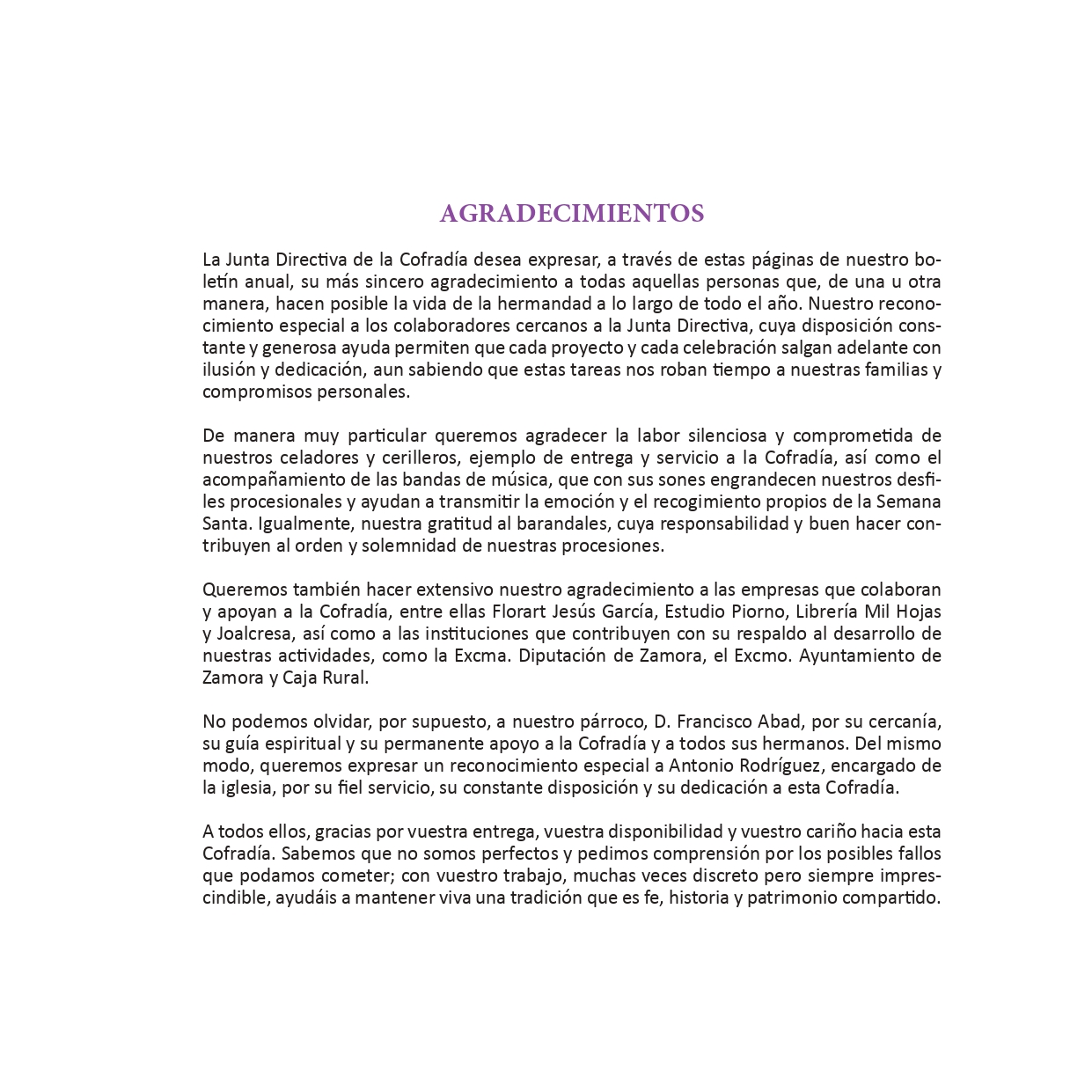 AGRADECIMIENTOS

La Junta Directiva de la Cofradía desea expresar, a través de estas páginas de nuestro boletín anual, su más sincero agradecimiento a todas aquellas personas que, de una u otra manera, hacen posible la vida de la hermandad a lo largo de todo el año. Nuestro reconocimiento especial a los colaboradores cercanos a la Junta Directiva, cuya disposición constante y generosa ayuda permiten que cada proyecto y cada celebración salgan adelante con ilusión y dedicación, aun sabiendo que estas tareas nos roban tiempo a nuestras familias y compromisos personales.

De manera muy particular queremos agradecer la labor silenciosa y comprometida de nuestros celadores y cerilleros, ejemplo de entrega y servicio a la Cofradía, así como el acompañamiento de las bandas de música, que con sus sones engrandecen nuestros desfiles procesionales y ayudan a transmitir la emoción y el recogimiento propios de la Semana Santa. Igualmente, nuestra gratitud al barandales, cuya responsabilidad y buen hacer contribuyen al orden y solemnidad de nuestras procesiones.

Queremos también hacer extensivo nuestro agradecimiento a las empresas que colaboran y apoyan a la Cofradía, entre ellas Florart Jesús García, Estudio Piorno, Librería Mil Hojas y Joalcresa, así como a las instituciones que contribuyen con su respaldo al desarrollo de nuestras actividades, como la Excma. Diputación de Zamora, el Excmo. Ayuntamiento de Zamora y Caja Rural.

No podemos olvidar, por supuesto, a nuestro párroco, D. Francisco Abad, por su cercanía, su guía espiritual y su permanente apoyo a la Cofradía y a todos sus hermanos. Del mismo modo, queremos expresar un reconocimiento especial a Antonio Rodríguez, encargado de la iglesia, por su fiel servicio, su constante disposición y su dedicación a esta Cofradía.

A todos ellos, gracias por vuestra entrega, vuestra disponibilidad y vuestro cariño hacia esta Cofradía. Sabemos que no somos perfectos y pedimos comprensión por los posibles fallos que podamos cometer; con vuestro trabajo, muchas veces discreto pero siempre imprescindible, ayudáis a mantener viva una tradición que es fe, historia y patrimonio compartido.